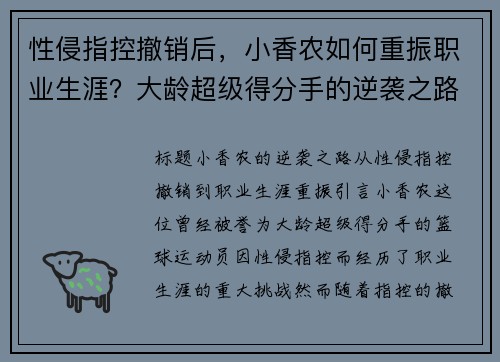 性侵指控撤销后，小香农如何重振职业生涯？大龄超级得分手的逆袭之路

标题小香农的逆袭之路从性侵指控撤销到职业生涯重振引言小香农这位曾经被誉为大龄超级得分手的篮球运动员因性侵指控而经历了职业生涯的重大挑战然而随着指控的撤